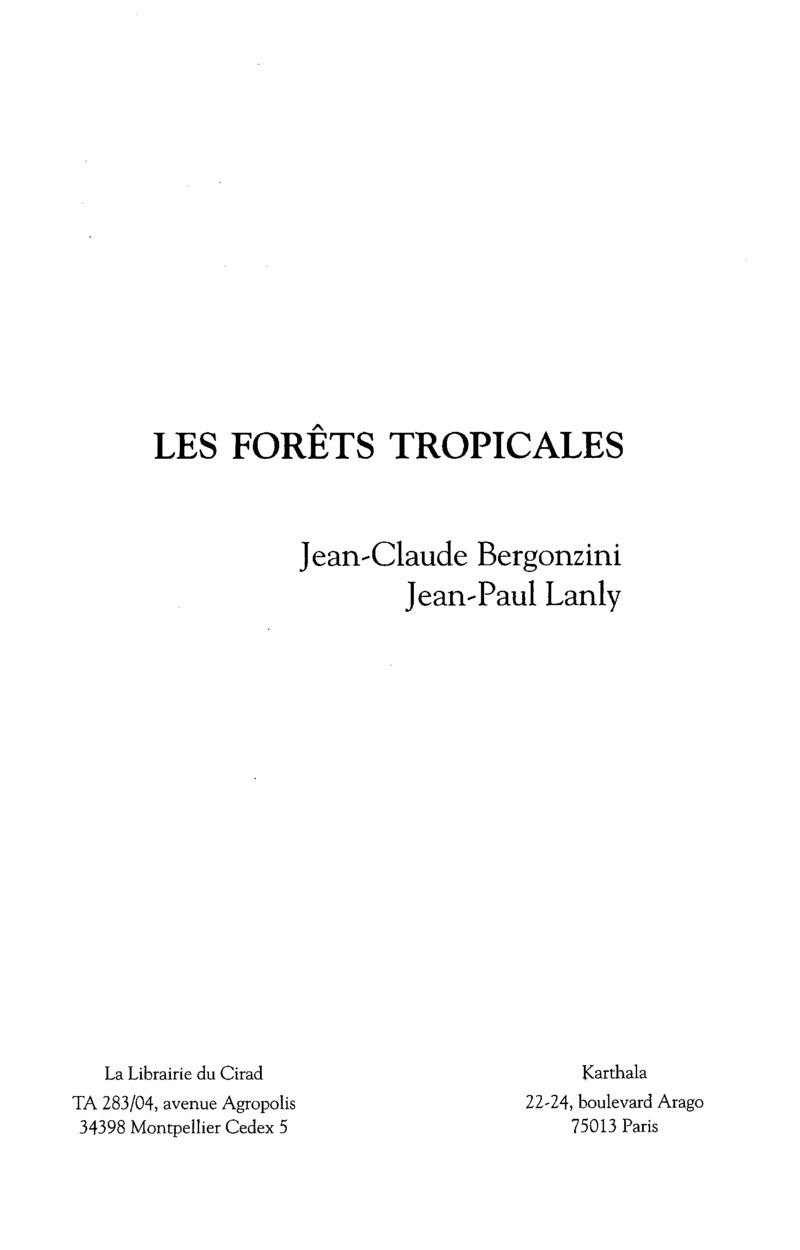 LES FORÊTS TROPICALES

Jean-Claude Bergonzini
Jean-Paul Lanly

La Librairie du Cirad
TA 283/04, avenue Agropolis
34398 Montpellier Cedex 5

Karthala
22-24, boulevard Arago
75013 Paris